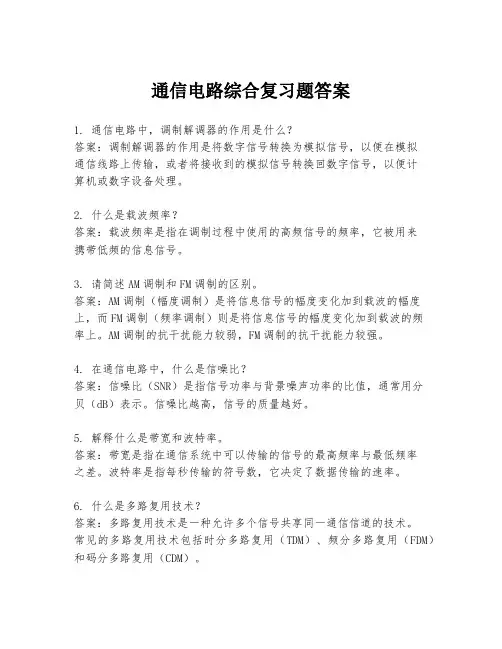 通信电路综合复习题答案

1. 通信电路中，调制解调器的作用是什么？
答案：调制解调器的作用是将数字信号转换为模拟信号，以便在模拟通信线路上传输，或者将接收到的模拟信号转换回数字信号，以便计算机或数字设备处理。

2. 什么是载波频率？
答案：载波频率是指在调制过程中使用的高频信号的频率，它被用来携带低频的信息信号。

3. 请简述AM调制和FM调制的区别。
答案：AM调制（幅度调制）是将信息信号的幅度变化加到载波的幅度上，而FM调制（频率调制）则是将信息信号的幅度变化加到载波的频率上。AM调制的抗干扰能力较弱，FM调制的抗干扰能力较强。

4. 在通信电路中，什么是信噪比？
答案：信噪比（SNR）是指信号功率与背景噪声功率的比值，通常用分贝（dB）表示。信噪比越高，信号的质量越好。

5. 解释什么是带宽和波特率。
答案：带宽是指在通信系统中可以传输的信号的最高频率与最低频率之差。波特率是指每秒传输的符号数，它决定了数据传输的速率。

6. 什么是多路复用技术？
答案：多路复用技术是一种允许多个信号共享同一通信信道的技术。常见的多路复用技术包括时分多路复用（TDM）、频分多路复用（FDM）和码分多路复用（CDM）。